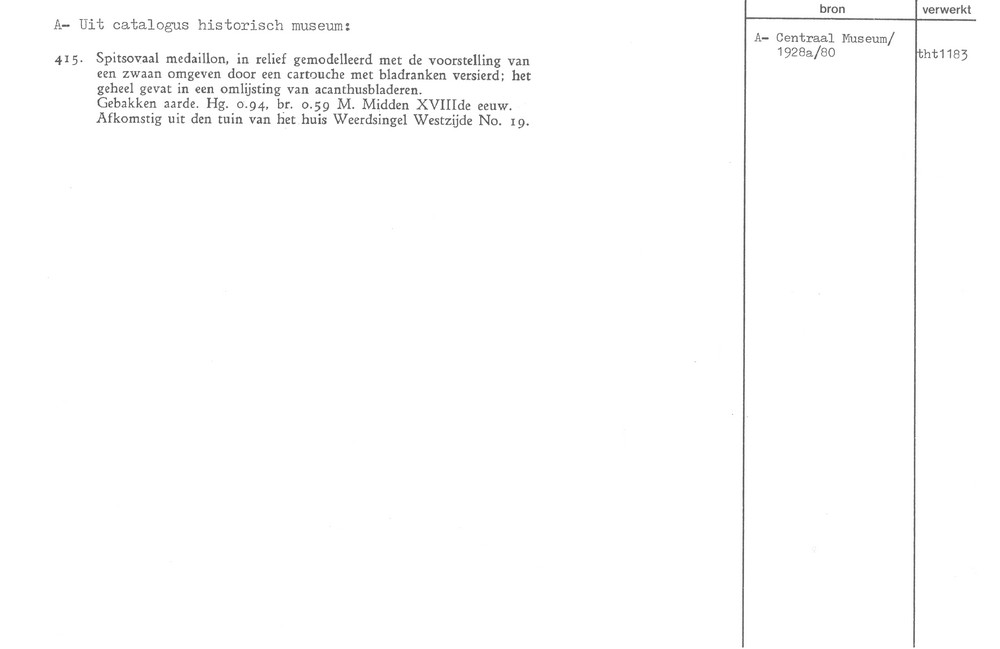 A- Uit catalogus historisch museum:

415. Spitsovaal medaillon, in relief gemodelleerd met de voorstelling van een zwaan omgeven door een cartouche met bladranken versierd; het geheel gevat in een omlijsting van acanthusbladeren.
Gebakken aarde. Hg. 0.94, br. 0.59 M. Midden XVIIIde eeuw.
Afkomstig uit den tuin van het huis Weerdsingel Westzijde No. 19.

| bron | verwerkt |
|---|---|
| A- Centraal Museum/ 1928a/80 | tht1183 |